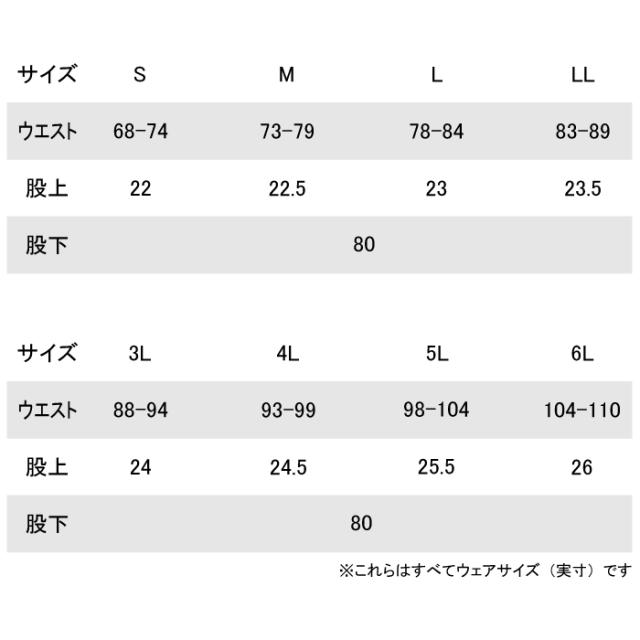 | サイズ | S | M | L | LL |
|---|---|---|---|---|
| ウエスト | 68-74 | 73-79 | 78-84 | 83-89 |
| 股上 | 22 | 22.5 | 23 | 23.5 |
| 股下 | 80 | | | |

| サイズ | 3L | 4L | 5L | 6L |
|---|---|---|---|---|
| ウエスト | 88-94 | 93-99 | 98-104 | 104-110 |
| 股上 | 24 | 24.5 | 25.5 | 26 |
| 股下 | 80 | | | |

※これらはすべてウェアサイズ（実寸）です